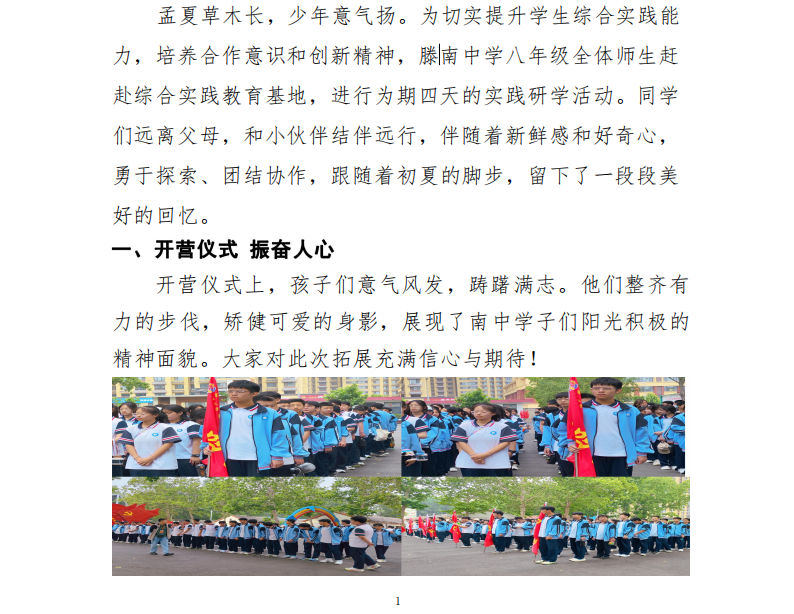 孟夏草木长，少年意气扬。为切实提升学生综合实践能力，培养合作意识和创新精神，滕南中学八年级全体师生赶赴综合实践教育基地，进行为期四天的实践研学活动。同学们远离父母，和小伙伴结伴远行，伴随着新鲜感和好奇心，勇于探索、团结协作，跟随着初夏的脚步，留下了一段段美好的回忆。

一、开营仪式 振奋人心

开营仪式上，孩子们意气风发，踌躇满志。他们整齐有力的步伐，矫健可爱的身影，展现了南中学子们阳光积极的精神面貌。大家对此次拓展充满信心与期待！

1